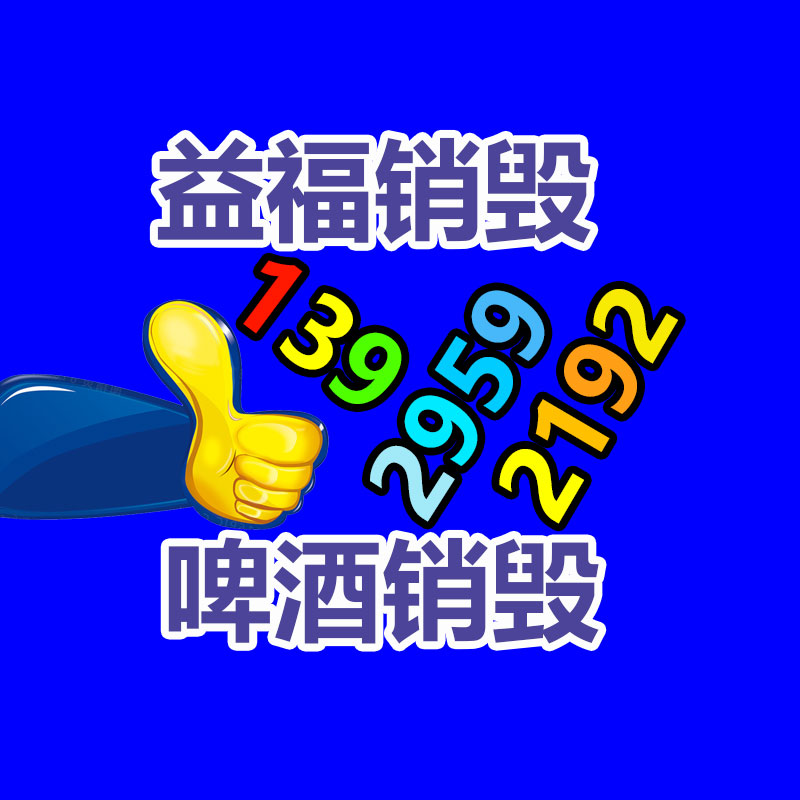 益福销毁

139
2959
2192

啤酒销毁